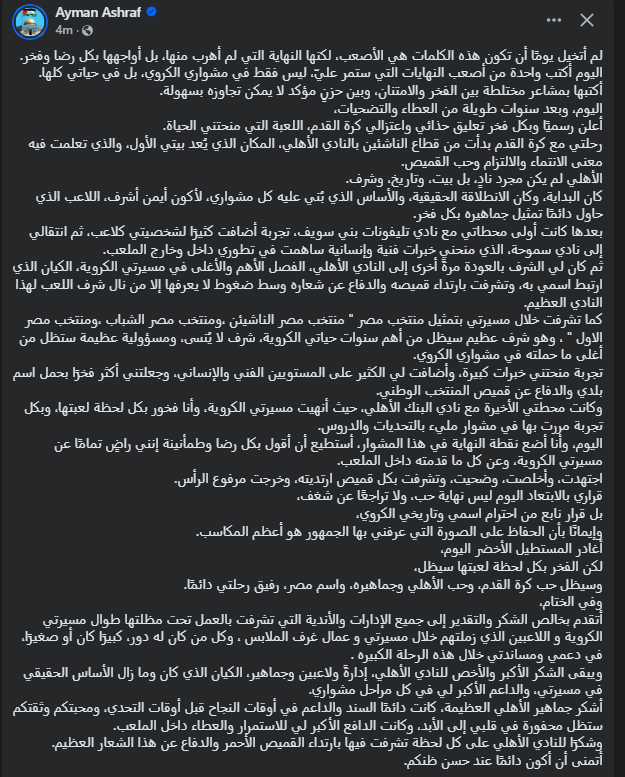 Ayman Ashraf
4m ·

لم أتخيل يومًا أن تكون هذه الكلمات هي الأصعب، لكنها النهاية التي لم أهرب منها، بل أواجهها بكل رضا وفخر.
اليوم أكتب واحدة من أصعب النهايات التي ستمر عليّ، ليس فقط في مشواري الكروي، بل في حياتي كلها.
أكتبها بمشاعر مختلطة بين الفخر والامتنان، وبين حزنٍ مؤكد لا يمكن تجاوزه بسهولة.
اليوم، وبعد سنوات طويلة من العطاء والتضحيات،
أعلن رسميًا وبكل فخر تعليق حذائي واعتزالي كرة القدم، اللعبة التي منحتني الحياة.
رحلتي مع كرة القدم بدأت من قطاع الناشئين بالنادي الأهلي، المكان الذي يُعد بيتي الأول، والذي تعلمت فيه معنى الانتماء والالتزام وحب القميص.
الأهلي لم يكن مجرد نادٍ، بل بيت، وتاريخ، وشرف.
كان البداية، وكان الانطلاقة الحقيقية، والأساس الذي بُني عليه كل مشواري، لأكون أيمن أشرف، اللاعب الذي حاول دائمًا تمثيل جماهيره بكل فخر.
بعدها كانت أولى محطاتي مع نادي تليفونات بني سويف، تجربة أضافت كثيرًا لشخصيتي كلاعب، ثم انتقالي إلى نادي سموحة، الذي منحني خبرات فنية وإنسانية ساهمت في تطوري داخل وخارج الملعب.
ثم كان لي الشرف بالعودة مرةً أخرى إلى النادي الأهلي، الفصل الأهم والأغلى في مسيرتي الكروية، الكيان الذي ارتبط اسمي به، وتشرفت بارتداء قميصه والدفاع عن شعاره وسط ضغوط لا يعرفها إلا من نال شرف اللعب لهذا النادي العظيم.
كما تشرفت خلال مسيرتي بتمثيل منتخب مصر " منتخب مصر الناشئين ،ومنتخب مصر الشباب ،ومنتخب مصر الاول " ، وهو شرف عظيم سيظل من أهم سنوات حياتي الكروية، شرف لا يُنسى، ومسؤولية عظيمة ستظل من أغلى ما حملته في مشواري الكروي.
تجربة منحتني خبرات كبيرة، وأضافت لي الكثير على المستويين الفني والإنساني، وجعلتني أكثر فخرًا بحمل اسم بلدي والدفاع عن قميص المنتخب الوطني.
وكانت محطتي الأخيرة مع نادي البنك الأهلي، حيث أنهيت مسيرتي الكروية، وأنا فخور بكل لحظة لعبتها، وبكل تجربة مررت بها في مشوار مليء بالتحديات والدروس.
اليوم، وأنا أضع نقطة النهاية في هذا المشوار، أستطيع أن أقول بكل رضا وطمأنينة إنني راضٍ تمامًا عن مسيرتي الكروية، وعن كل ما قدمته داخل الملعب.
اجتهدت، وأخلصت، وضحيت، وتشرفت بكل قميص ارتديته، وخرجت مرفوع الرأس.
قراري بالابتعاد اليوم ليس نهاية حب، ولا تراجعًا عن شغف،
بل قرار نابع من احترام اسمي وتاريخي الكروي،
وإيمانًا بأن الحفاظ على الصورة التي عرفني بها الجمهور هو أعظم المكاسب.
أغادر المستطيل الأخضر اليوم،
لكن الفخر بكل لحظة لعبتها سيظل،
وسيظل حب كرة القدم، وحب الأهلي وجماهيره، واسم مصر، رفيق رحلتي دائمًا.
وفي الختام،
أتقدم بخالص الشكر والتقدير إلى جميع الإدارات والأندية التي تشرفت بالعمل تحت مظلتها طوال مسيرتي الكروية و اللاعبين الذي زملتهم خلال مسيرتي و عمال غرف الملابس ، وكل من كان له دور، كبيرًا كان أو صغيرًا، في دعمي ومساندتي خلال هذه الرحلة الكبيره .
ويبقى الشكر الأكبر والأخص للنادي الأهلي، إدارةً ولاعبين وجماهير، الكيان الذي كان وما زال الأساس الحقيقي في مسيرتي، والداعم الأكبر لي في كل مراحل مشواري.
أشكر جماهير الأهلي العظيمة، كانت دائمًا السند والداعم في أوقات النجاح قبل أوقات التحدي، ومحبتكم وثقتكم ستظل محفورة في قلبي إلى الأبد، وكانت الدافع الأكبر لي للاستمرار والعطاء داخل الملعب.
وشكرًا للنادي الأهلي على كل لحظة تشرفت فيها بارتداء القميص الأحمر والدفاع عن هذا الشعار العظيم.
أتمنى أن أكون دائمًا عند حسن ظنكم.